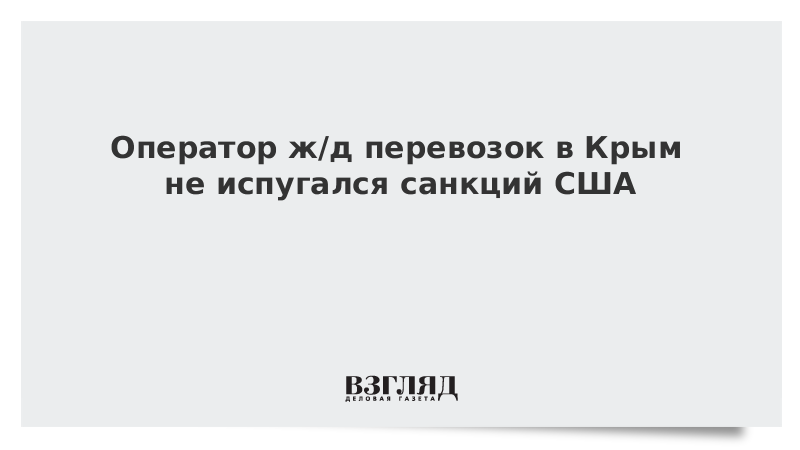 Оператор ж/д перевозок в Крым не испугался санкций США

ВЗГЛЯД
ДЕЛОВАЯ ГАЗЕТА